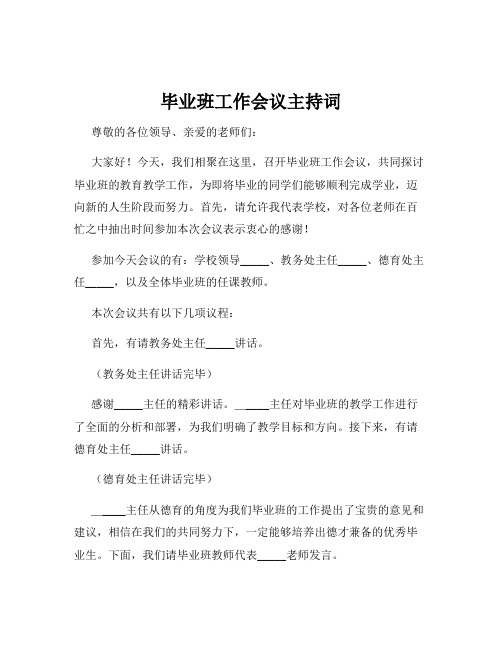 毕业班工作会议主持词

尊敬的各位领导、亲爱的老师们：

大家好！今天，我们相聚在这里，召开毕业班工作会议，共同探讨毕业班的教育教学工作，为即将毕业的同学们能够顺利完成学业，迈向新的人生阶段而努力。首先，请允许我代表学校，对各位老师在百忙之中抽出时间参加本次会议表示衷心的感谢！

参加今天会议的有：学校领导_____、教务处主任_____、德育处主任_____，以及全体毕业班的任课教师。

本次会议共有以下几项议程：

首先，有请教务处主任_____讲话。

（教务处主任讲话完毕）

感谢_____主任的精彩讲话。______主任对毕业班的教学工作进行了全面的分析和部署，为我们明确了教学目标和方向。接下来，有请德育处主任_____讲话。

（德育处主任讲话完毕）

______主任从德育的角度为我们毕业班的工作提出了宝贵的意见和建议，相信在我们的共同努力下，一定能够培养出德才兼备的优秀毕业生。下面，我们请毕业班教师代表_____老师发言。